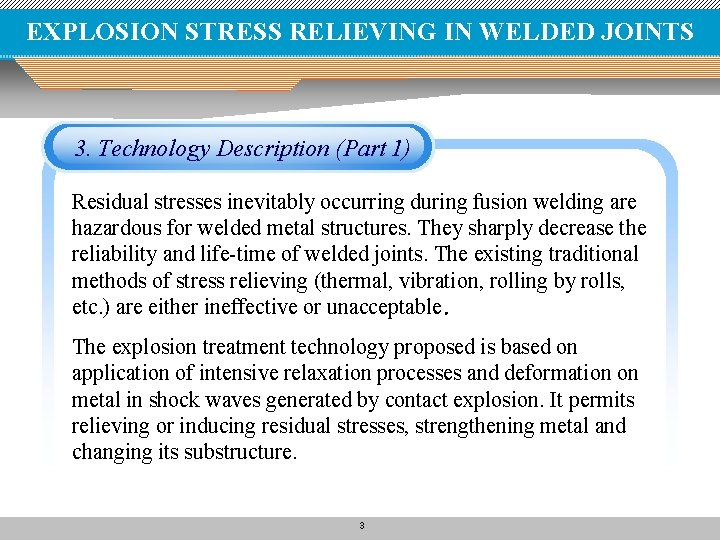 EXPLOSION STRESS RELIEVING IN WELDED JOINTS

3. Technology Description (Part 1)

Residual stresses inevitably occurring during fusion welding are hazardous for welded metal structures. They sharply decrease the reliability and life-time of welded joints. The existing traditional methods of stress relieving (thermal, vibration, rolling by rolls, etc.) are either ineffective or unacceptable.

The explosion treatment technology proposed is based on application of intensive relaxation processes and deformation on metal in shock waves generated by contact explosion. It permits relieving or inducing residual stresses, strengthening metal and changing its substructure.

3